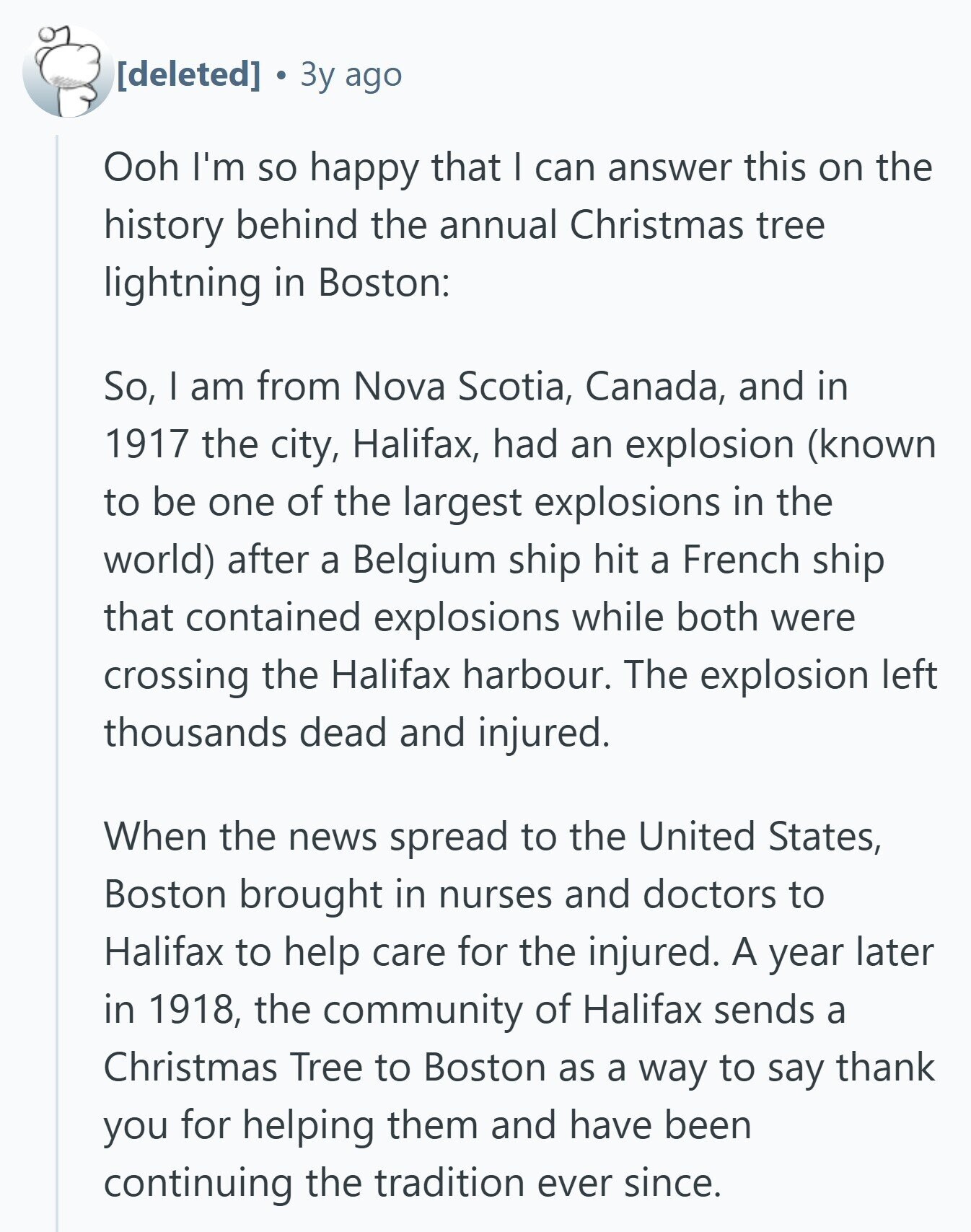 [deleted] • 3y ago

Ooh I'm so happy that I can answer this on the history behind the annual Christmas tree lightning in Boston:

So, I am from Nova Scotia, Canada, and in 1917 the city, Halifax, had an explosion (known to be one of the largest explosions in the world) after a Belgium ship hit a French ship that contained explosions while both were crossing the Halifax harbour. The explosion left thousands dead and injured.

When the news spread to the United States, Boston brought in nurses and doctors to Halifax to help care for the injured. A year later in 1918, the community of Halifax sends a Christmas Tree to Boston as a way to say thank you for helping them and have been continuing the tradition ever since.